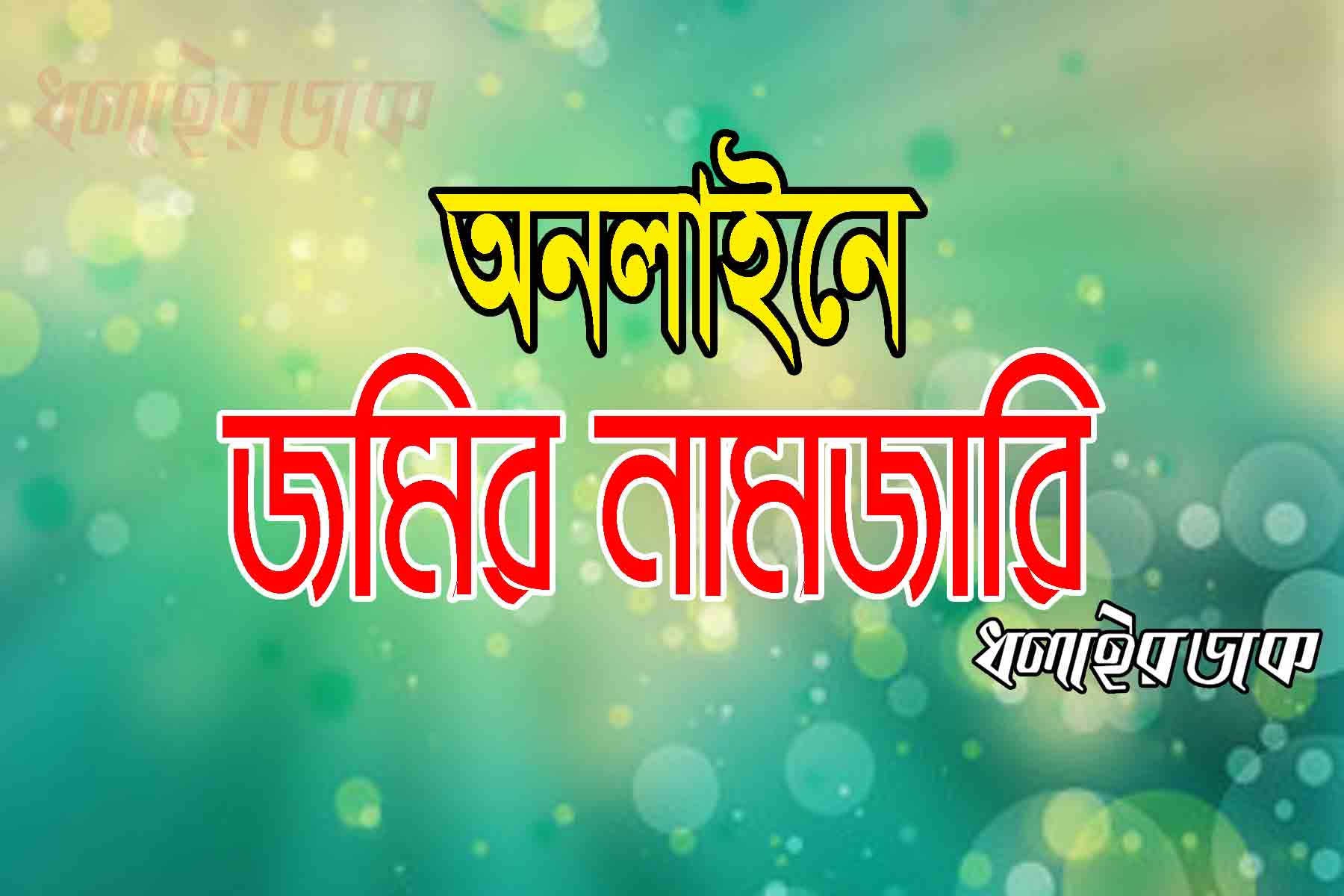 ধলাইর ডাক

অনলাইনে

জমির নামজারি

ধলাইর ডাক